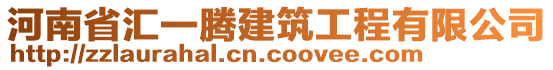 河南省汇一腾建筑工程有限公司
http://zzlaurahal.cn.coovee.com